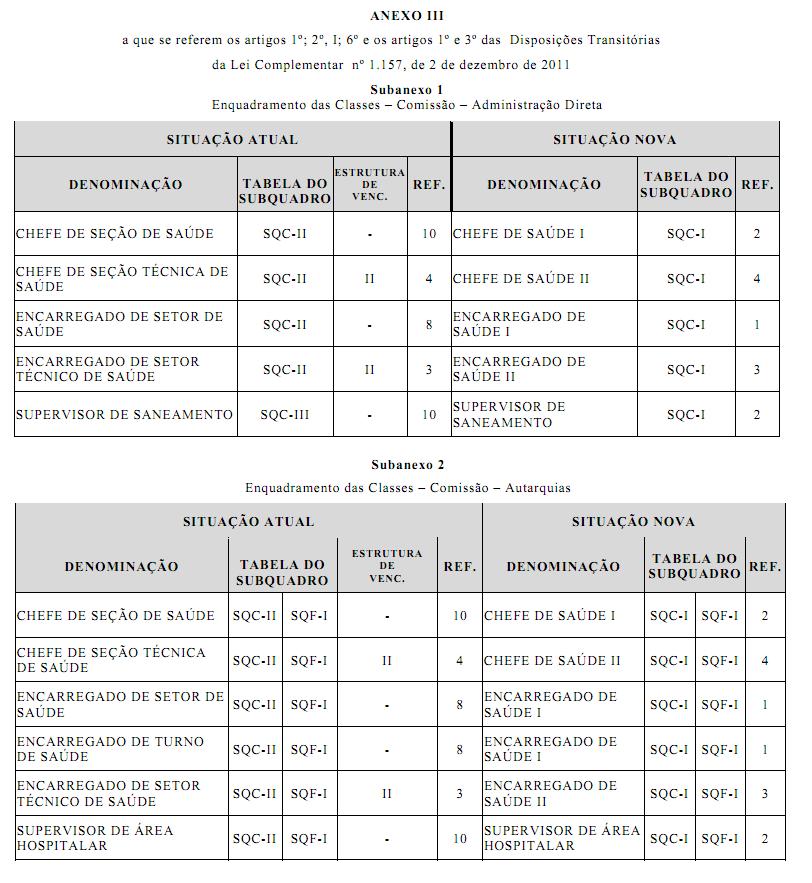 ANEXO III

a que se referem os artigos 1º; 2º, I; 6º e os artigos 1º e 3º das Disposições Transitórias

da Lei Complementar nº 1.157, de 2 de dezembro de 2011

Subanexo 1

Enquadramento das Classes – Comissão – Administração Direta

| SITUAÇÃO ATUAL | | | | SITUAÇÃO NOVA | | |
|---|---|---|---|---|---|---|
| DENOMINAÇÃO | TABELA DO SUBQUADRO | ESTRUTURA DE VENC. | REF. | DENOMINAÇÃO | TABELA DO SUBQUADRO | REF. |
| CHEFE DE SEÇÃO DE SAÚDE | SQC-II | - | 10 | CHEFE DE SAÚDE I | SQC-I | 2 |
| CHEFE DE SEÇÃO TÉCNICA DE SAÚDE | SQC-II | II | 4 | CHEFE DE SAÚDE II | SQC-I | 4 |
| ENCARREGADO DE SETOR DE SAÚDE | SQC-II | - | 8 | ENCARREGADO DE SAÚDE I | SQC-I | 1 |
| ENCARREGADO DE SETOR TÉCNICO DE SAÚDE | SQC-II | II | 3 | ENCARREGADO DE SAÚDE II | SQC-I | 3 |
| SUPERVISOR DE SANEAMENTO | SQC-III | - | 10 | SUPERVISOR DE SANEAMENTO | SQC-I | 2 |

Subanexo 2

Enquadramento das Classes – Comissão – Autarquias

| SITUAÇÃO ATUAL | | | | | SITUAÇÃO NOVA | | | |
|---|---|---|---|---|---|---|---|---|
| DENOMINAÇÃO | TABELA DO SUBQUADRO | | ESTRUTURA DE VENC. | REF. | DENOMINAÇÃO | TABELA DO SUBQUADRO | | REF. |
| CHEFE DE SEÇÃO DE SAÚDE | SQC-II | SQF-I | - | 10 | CHEFE DE SAÚDE I | SQC-I | SQF-I | 2 |
| CHEFE DE SEÇÃO TÉCNICA DE SAÚDE | SQC-II | SQF-I | II | 4 | CHEFE DE SAÚDE II | SQC-I | SQF-I | 4 |
| ENCARREGADO DE SETOR DE SAÚDE | SQC-II | SQF-I | - | 8 | ENCARREGADO DE SAÚDE I | SQC-I | SQF-I | 1 |
| ENCARREGADO DE TURNO DE SAÚDE | SQC-II | SQF-I | - | 8 | ENCARREGADO DE SAÚDE I | SQC-I | SQF-I | 1 |
| ENCARREGADO DE SETOR TÉCNICO DE SAÚDE | SQC-II | SQF-I | II | 3 | ENCARREGADO DE SAÚDE II | SQC-I | SQF-I | 3 |
| SUPERVISOR DE ÁREA HOSPITALAR | SQC-II | SQF-I | - | 10 | SUPERVISOR DE ÁREA HOSPITALAR | SQC-I | SQF-I | 2 |